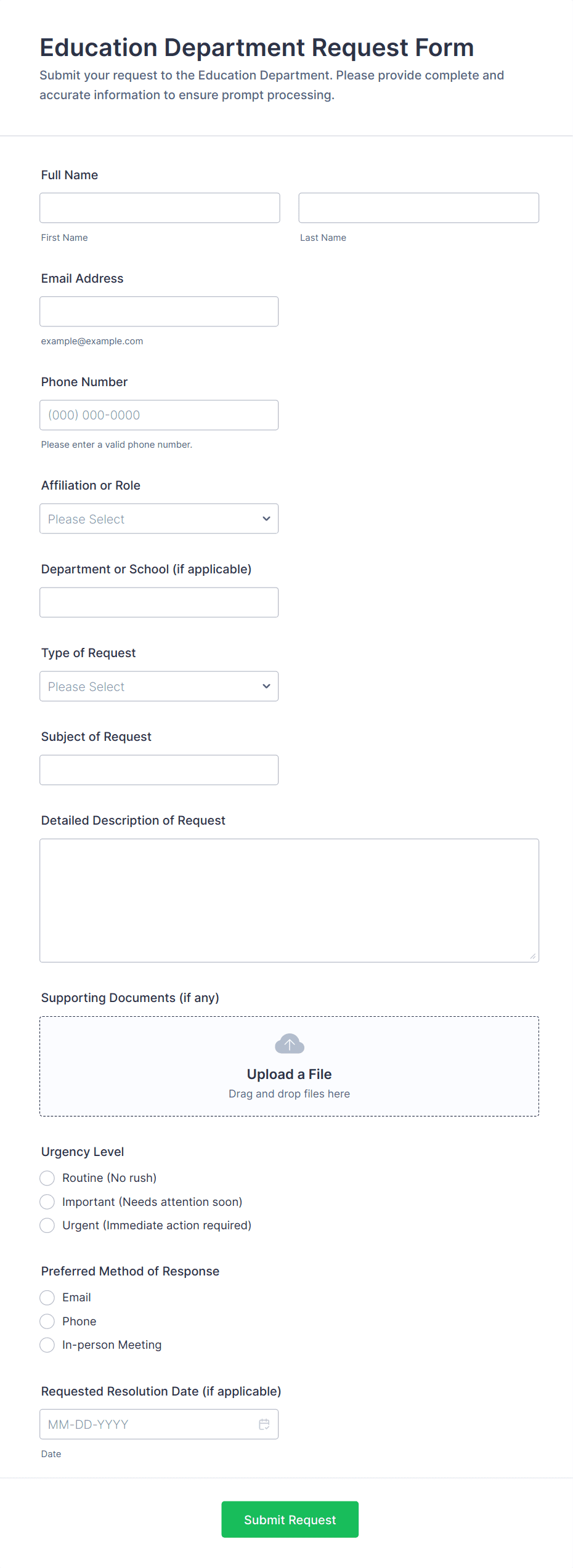 Education Department Request Form

Submit your request to the Education Department. Please provide complete and accurate information to ensure prompt processing.

Full Name

First Name

Last Name

Email Address

example@example.com

Phone Number

(000) 000-0000

Please enter a valid phone number.

Affiliation or Role

Please Select

Department or School (if applicable)

Type of Request

Please Select

Subject of Request

Detailed Description of Request

Supporting Documents (if any)

Upload a File

Drag and drop files here

Urgency Level

Routine (No rush)

Important (Needs attention soon)

Urgent (Immediate action required)

Preferred Method of Response

Email

Phone

In-person Meeting

Requested Resolution Date (if applicable)

MM-DD-YYYY

Date

Submit Request